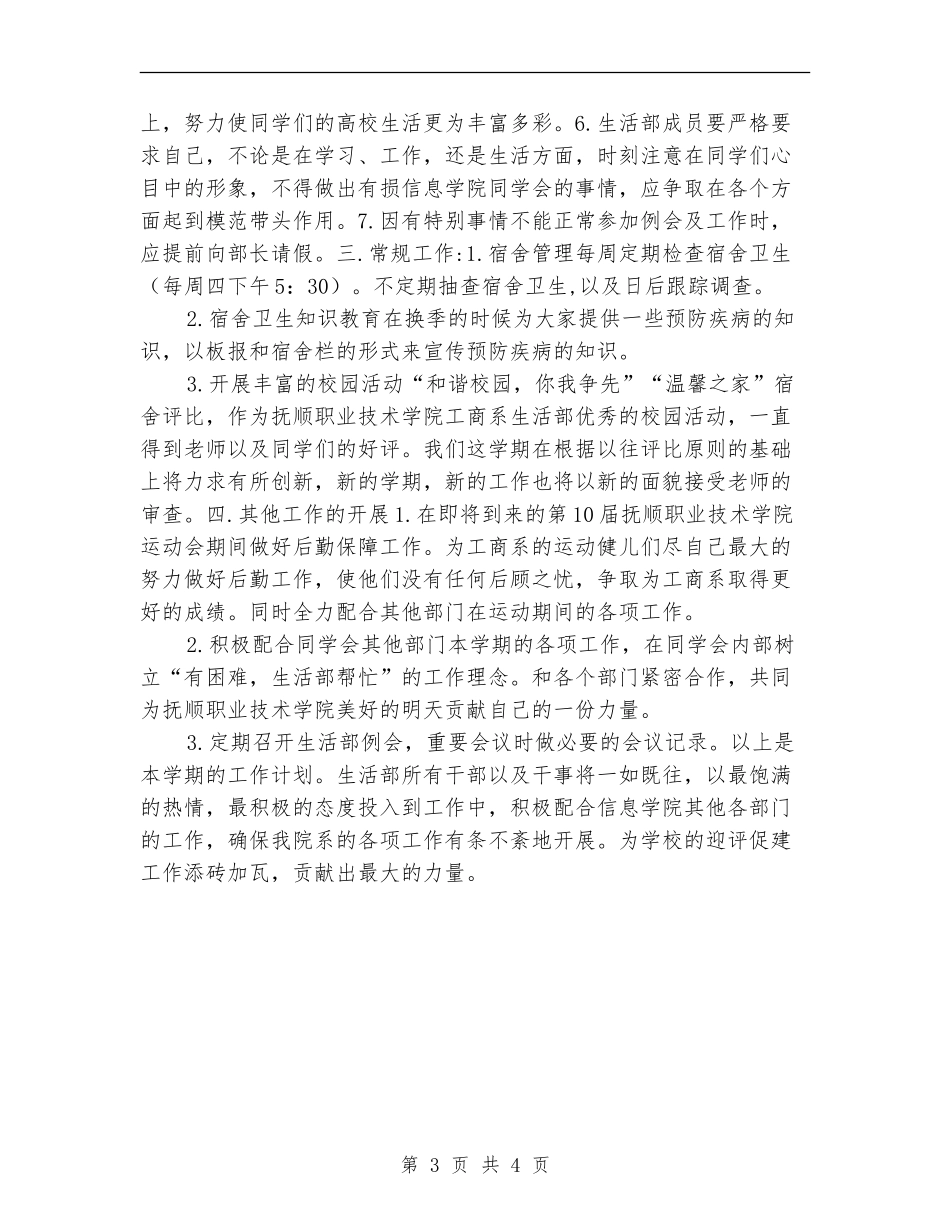 上，努力使同学们的高校生活更为丰富多彩。6.生活部成员要严格要求自己，不论是在学习、工作，还是生活方面，时刻注意在同学们心目中的形象，不得做出有损信息学院同学会的事情，应争取在各个方面起到模范带头作用。7.因有特别事情不能正常参加例会及工作时，应提前向部长请假。三.常规工作:1.宿舍管理每周定期检查宿舍卫生（每周四下午5：30）。不定期抽查宿舍卫生,以及日后跟踪调查。

2.宿舍卫生知识教育在换季的时候为大家提供一些预防疾病的知识，以板报和宿舍栏的形式来宣传预防疾病的知识。

3.开展丰富的校园活动“和谐校园，你我争先”“温馨之家”宿舍评比，作为抚顺职业技术学院工商系生活部优秀的校园活动，一直得到老师以及同学们的好评。我们这学期在根据以往评比原则的基础上将力求有所创新，新的学期，新的工作也将以新的面貌接受老师的审查。四.其他工作的开展1.在即将到来的第10届抚顺职业技术学院运动会期间做好后勤保障工作。为工商系的运动健儿们尽自己最大的努力做好后勤工作，使他们没有任何后顾之忧，争取为工商系取得更好的成绩。同时全力配合其他部门在运动期间的各项工作。

2.积极配合同学会其他部门本学期的各项工作，在同学会内部树立“有困难，生活部帮忙”的工作理念。和各个部门紧密合作，共同为抚顺职业技术学院美好的明天贡献自己的一份力量。

3.定期召开生活部例会，重要会议时做必要的会议记录。以上是本学期的工作计划。生活部所有干部以及干事将一如既往，以最饱满的热情，最积极的态度投入到工作中，积极配合信息学院其他各部门的工作，确保我院系的各项工作有条不紊地开展。为学校的迎评促建工作添砖加瓦，贡献出最大的力量。

第 3 页 共 4 页